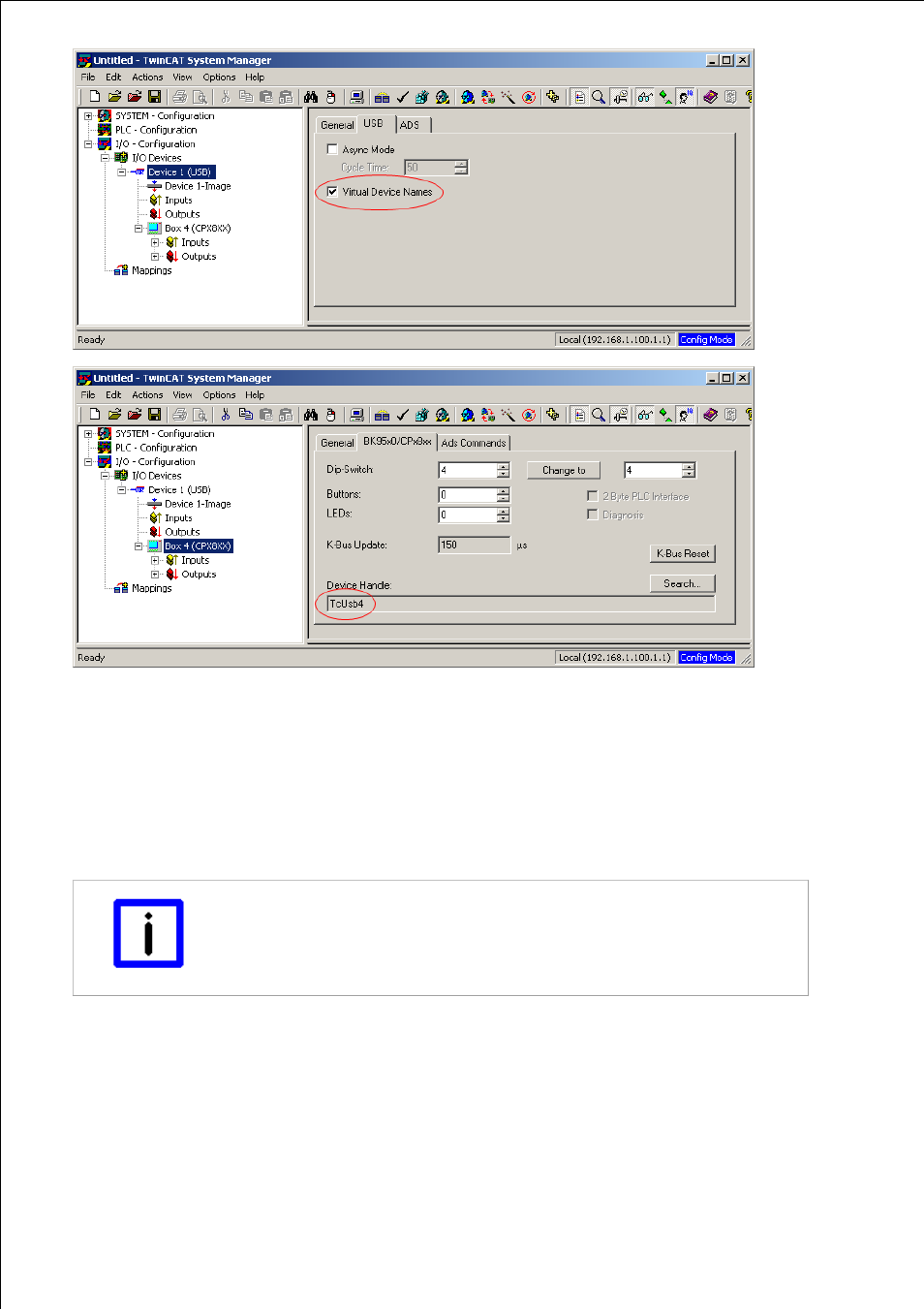 Untitled - TwinCAT System Manager

File Edit Actions View Options Help

SYSTEM - Configuration
PLC - Configuration
I/O - Configuration
I/O Devices
Device 1 (USB)
Device 1-Image
Inputs
Outputs
Box 4 (CPX8XX)
Inputs
Outputs
Mappings

General USB ADS

Async Mode
Cycle Time: 50
Virtual Device Names

Ready Local (192.168.1.100.1.1) Config Mode

Untitled - TwinCAT System Manager

File Edit Actions View Options Help

SYSTEM - Configuration
PLC - Configuration
I/O - Configuration
I/O Devices
Device 1 (USB)
Device 1-Image
Inputs
Outputs
Box 4 (CPX8XX)
Inputs
Outputs
Mappings

General BK95x0/CPx8xx Ads Commands

Dip-Switch: 4 Change to 4
Buttons: 0 2 Byte PLC Interface
LEDs: 0 Diagnosis
K-Bus Update: 150 µs K-Bus Reset
Device Handle: Search...
TcUsb4

Ready Local (192.168.1.100.1.1) Config Mode